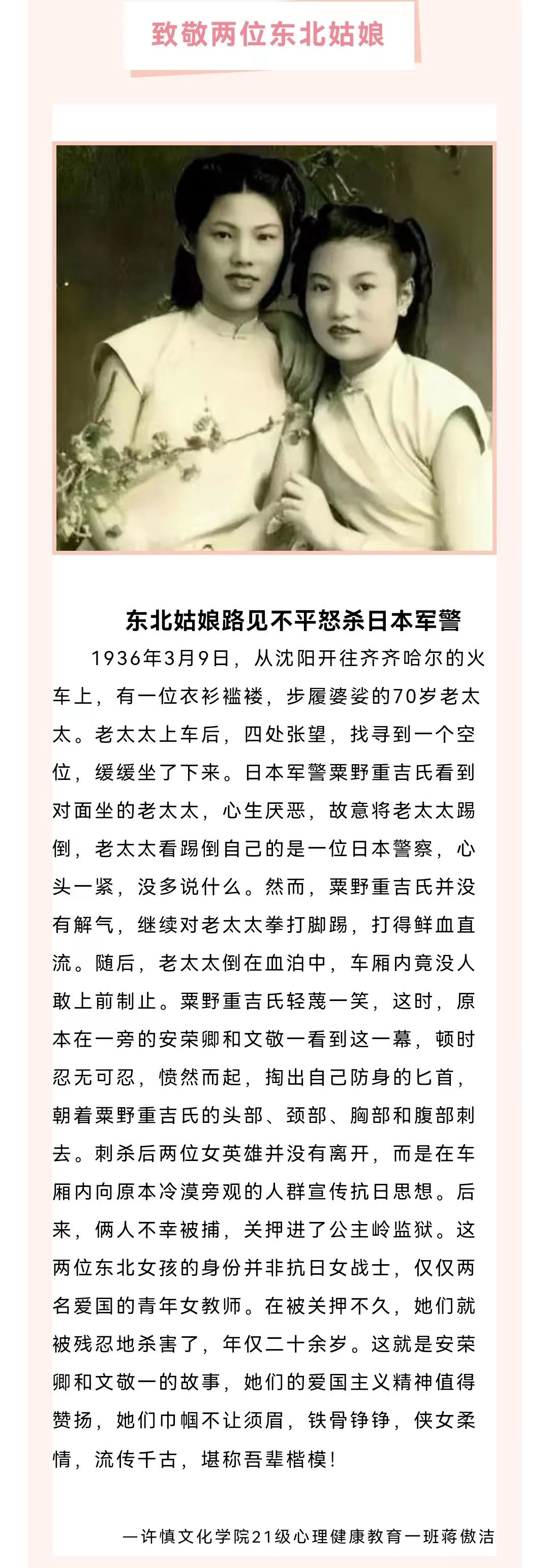 致敬两位东北姑娘

东北姑娘路见不平怒杀日本军警

1936年3月9日，从沈阳开往齐齐哈尔的火车上，有一位衣衫褴褛，步履婆娑的70岁老太太。老太太上车后，四处张望，找寻到一个空位，缓缓坐了下来。日本军警粟野重吉氏看到对面坐的老太太，心生厌恶，故意将老太太踢倒，老太太看踢倒自己的是一位日本警察，心头一紧，没多说什么。然而，粟野重吉氏并没有解气，继续对老太太拳打脚踢，打得鲜血直流。随后，老太太倒在血泊中，车厢内竟没人敢上前制止。粟野重吉氏轻蔑一笑，这时，原本在一旁的安荣卿和文敬一看到这一幕，顿时忍无可忍，愤然而起，掏出自己防身的匕首，朝着粟野重吉氏的头部、颈部、胸部和腹部刺去。刺杀后两位女英雄并没有离开，而是在车厢内向原本冷漠旁观的人群宣传抗日思想。后来，俩人不幸被捕，关押进了公主岭监狱。这两位东北女孩的身份并非抗日女战士，仅仅两名爱国的青年女教师。在被关押不久，她们就被残忍地杀害了，年仅二十余岁。这就是安荣卿和文敬一的故事，她们的爱国主义精神值得赞扬，她们巾帼不让须眉，铁骨铮铮，侠女柔情，流传千古，堪称吾辈楷模！

—许慎文化学院21级心理健康教育一班蒋傲洁